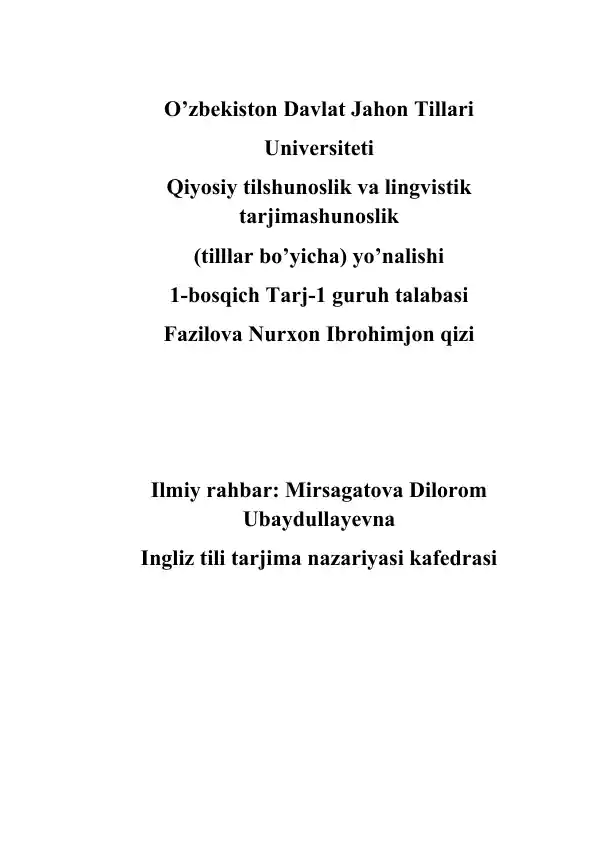 O’zbekiston Davlat Jahon Tillari

Universiteti

Qiyosiy tilshunoslik va lingvistik tarjimashunoslik

(tilllar bo’yicha) yo’nalishi

1-bosqich Tarj-1 guruh talabasi

Fazilova Nurxon Ibrohimjon qizi

Ilmiy rahbar: Mirsagatova Dilorom Ubaydullayevna

Ingliz tili tarjima nazariyasi kafedrasi